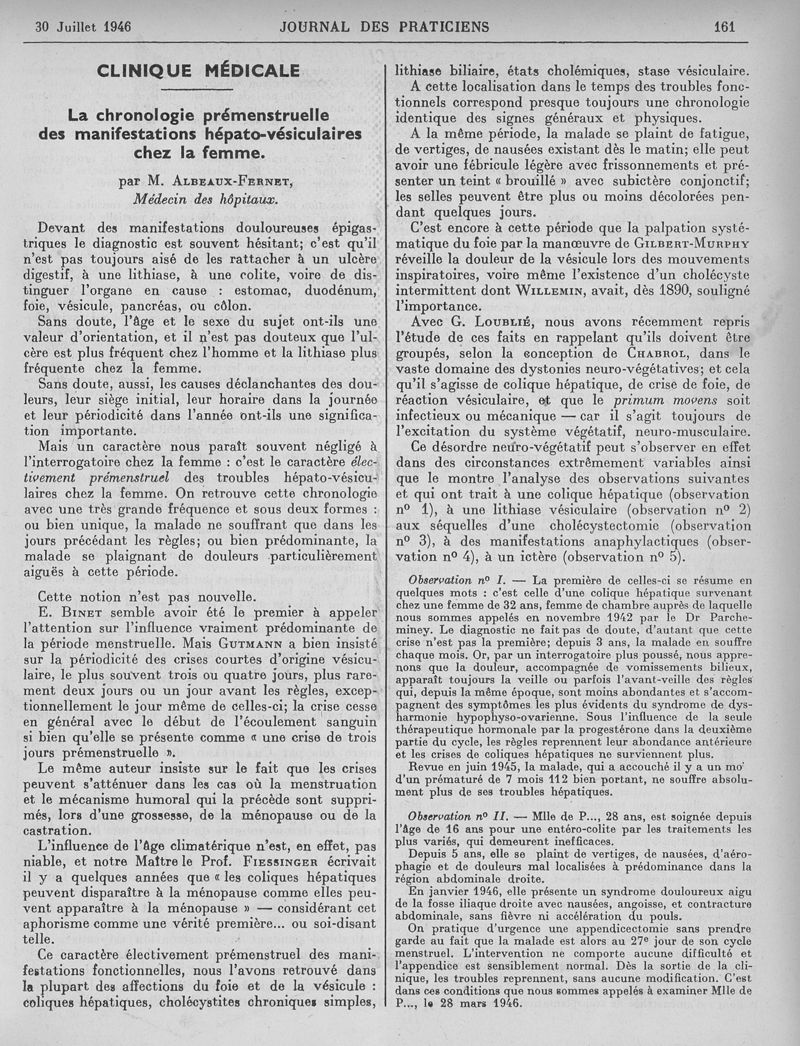 30 Juillet 1946 JOURNAL DES PRATICIENS 161

CLINIQUE MÉDICALE

La chronologie prémenstruelle des manifestations hépato-vésiculaires chez la femme.

par M. ALBEAUX-FERNET, Médecin des hôpitaux.

Devant des manifestations douloureuses épigastriques le diagnostic est souvent hésitant; c'est qu'il n'est pas toujours aisé de les rattacher à un ulcère digestif, à une lithiase, à une colite, voire de distinguer l'organe en cause : estomac, duodénum, foie, vésicule, pancréas, ou côlon.

Sans doute, l'âge et le sexe du sujet ont-ils une valeur d'orientation, et il n'est pas douteux que l'ulcère est plus fréquent chez l'homme et la lithiase plus fréquente chez la femme.

Sans doute, aussi, les causes déclanchantes des douleurs, leur siège initial, leur horaire dans la journée et leur périodicité dans l'année ont-ils une signification importante.

Mais un caractère nous paraît souvent négligé à l'interrogatoire chez la femme : c'est le caractère électivement prémenstruel des troubles hépato-vésiculaires chez la femme. On retrouve cette chronologie avec une très grande fréquence et sous deux formes : ou bien unique, la malade ne souffrant que dans les jours précédant les règles; ou bien prédominante, la malade se plaignant de douleurs particulièrement aiguës à cette période.

Cette notion n'est pas nouvelle.

E. BINET semble avoir été le premier à appeler l'attention sur l'influence vraiment prédominante de la période menstruelle. Mais GUTMANN a bien insisté sur la périodicité des crises courtes d'origine vésiculaire, le plus souvent trois ou quatre jours, plus rarement deux jours ou un jour avant les règles, exceptionnellement le jour même de celles-ci; la crise cesse en général avec le début de l'écoulement sanguin si bien qu'elle se présente comme « une crise de trois jours prémenstruelle ».

Le même auteur insiste sur le fait que les crises peuvent s'atténuer dans les cas où la menstruation et le mécanisme humoral qui la précède sont supprimés, lors d'une grossesse, de la ménopause ou de la castration.

L'influence de l'âge climatérique n'est, en effet, pas niable, et notre Maître le Prof. FIESSINGER écrivait il y a quelques années que « les coliques hépatiques peuvent disparaître à la ménopause comme elles peuvent apparaître à la ménopause » — considérant cet aphorisme comme une vérité première... ou soi-disant telle.

Ce caractère électivement prémenstruel des manifestations fonctionnelles, nous l'avons retrouvé dans la plupart des affections du foie et de la vésicule : coliques hépatiques, cholécystites chroniques simples, lithiase biliaire, états cholémiques, stase vésiculaire.

A cette localisation dans le temps des troubles fonctionnels correspond presque toujours une chronologie identique des signes généraux et physiques.

A la même période, la malade se plaint de fatigue, de vertiges, de nausées existant dès le matin; elle peut avoir une fébricule légère avec frissonnements et présenter un teint « brouillé » avec subictère conjonctif; les selles peuvent être plus ou moins décolorées pendant quelques jours.

C'est encore à cette période que la palpation systématique du foie par la manœuvre de GILBERT-MURPHY réveille la douleur de la vésicule lors des mouvements inspiratoires, voire même l'existence d'un cholécyste intermittent dont WILLEMIN, avait, dès 1890, souligné l'importance.

Avec G. LOUBLIÉ, nous avons récemment repris l'étude de ces faits en rappelant qu'ils doivent être groupés, selon la conception de CHABROL, dans le vaste domaine des dystonies neuro-végétatives; et cela qu'il s'agisse de colique hépatique, de crise de foie, de réaction vésiculaire, et que le primum movens soit infectieux ou mécanique — car il s'agit toujours de l'excitation du système végétatif, neuro-musculaire.

Ce désordre neuro-végétatif peut s'observer en effet dans des circonstances extrêmement variables ainsi que le montre l'analyse des observations suivantes et qui ont trait à une colique hépatique (observation nº 1), à une lithiase vésiculaire (observation nº 2) aux séquelles d'une cholécystectomie (observation nº 3), à des manifestations anaphylactiques (observation nº 4), à un ictère (observation nº 5).

Observation nº I. — La première de celles-ci se résume en quelques mots : c'est celle d'une colique hépatique survenant chez une femme de 32 ans, femme de chambre auprès de laquelle nous sommes appelés en novembre 1942 par le Dr Parcheminey. Le diagnostic ne fait pas de doute, d'autant que cette crise n'est pas la première; depuis 3 ans, la malade en souffre chaque mois. Or, par un interrogatoire plus poussé, nous apprenons que la douleur, accompagnée de vomissements bilieux, apparaît toujours la veille ou parfois l'avant-veille des règles qui, depuis la même époque, sont moins abondantes et s'accompagnent des symptômes les plus évidents du syndrome de dysharmonie hypophyso-ovarienne. Sous l'influence de la seule thérapeutique hormonale par la progestérone dans la deuxième partie du cycle, les règles reprennent leur abondance antérieure et les crises de coliques hépatiques ne surviennent plus.

Revue en juin 1945, la malade, qui a accouché il y a un mo' d'un prématuré de 7 mois 112 bien portant, ne souffre absolument plus de ses troubles hépatiques.

Observation nº II. — Mlle de P..., 28 ans, est soignée depuis l'âge de 16 ans pour une entéro-colite par les traitements les plus variés, qui demeurent inefficaces.

Depuis 5 ans, elle se plaint de vertiges, de nausées, d'aérophagie et de douleurs mal localisées à prédominance dans la région abdominale droite.

En janvier 1946, elle présente un syndrome douloureux aigu de la fosse iliaque droite avec nausées, angoisse, et contracture abdominale, sans fièvre ni accélération du pouls.

On pratique d'urgence une appendicectomie sans prendre garde au fait que la malade est alors au 27e jour de son cycle menstruel. L'intervention ne comporte aucune difficulté et l'appendice est sensiblement normal. Dès la sortie de la clinique, les troubles reprennent, sans aucune modification. C'est dans ces conditions que nous sommes appelés à examiner Mlle de P..., le 28 mars 1946.